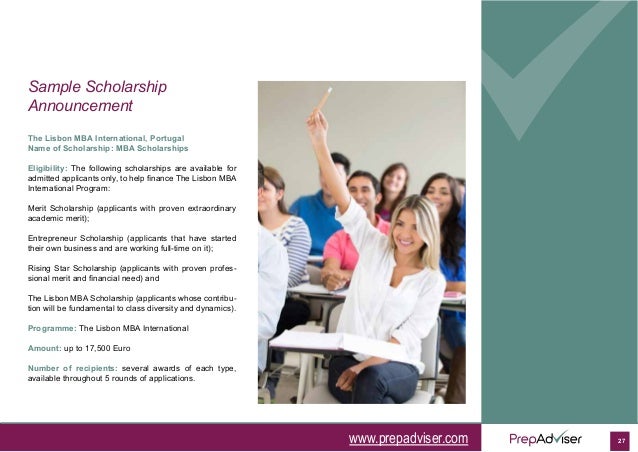 Sample Scholarship Announcement

The Lisbon MBA International, Portugal
Name of Scholarship: MBA Scholarships

Eligibility: The following scholarships are available for admitted applicants only, to help finance The Lisbon MBA International Program:

Merit Scholarship (applicants with proven extraordinary academic merit);

Entrepreneur Scholarship (applicants that have started their own business and are working full-time on it);

Rising Star Scholarship (applicants with proven professional merit and financial need) and

The Lisbon MBA Scholarship (applicants whose contribution will be fundamental to class diversity and dynamics).

Programme: The Lisbon MBA International

Amount: up to 17,500 Euro

Number of recipients: several awards of each type, available throughout 5 rounds of applications.

www.prepadviser.com

PrepAdviser

27